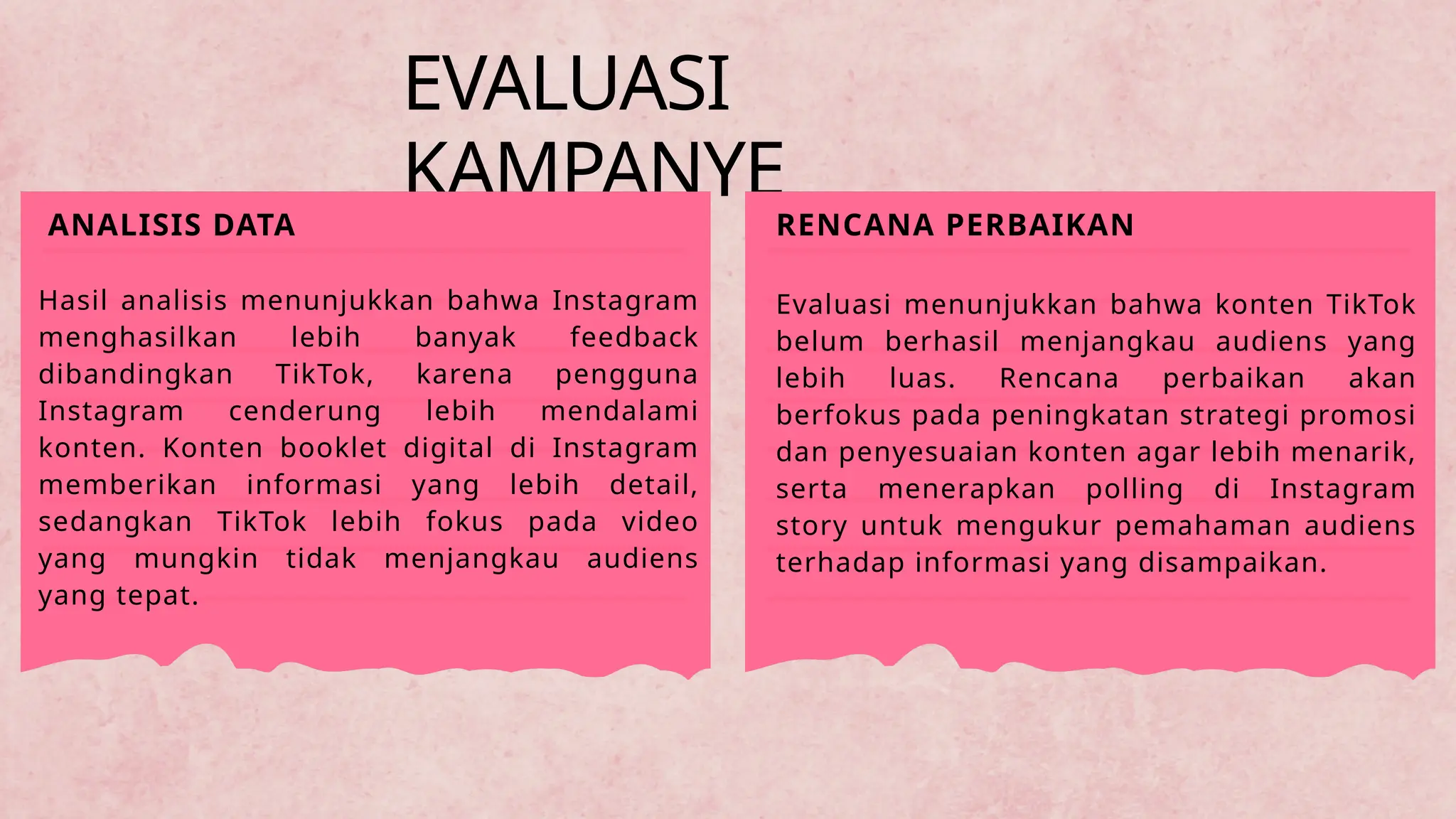 EVALUASI KAMPANYE

ANALISIS DATA

Hasil analisis menunjukkan bahwa Instagram menghasilkan lebih banyak feedback dibandingkan TikTok, karena pengguna Instagram cenderung lebih mendalami konten. Konten booklet digital di Instagram memberikan informasi yang lebih detail, sedangkan TikTok lebih fokus pada video yang mungkin tidak menjangkau audiens yang tepat.

RENCANA PERBAIKAN

Evaluasi menunjukkan bahwa konten TikTok belum berhasil menjangkau audiens yang lebih luas. Rencana perbaikan akan berfokus pada peningkatan strategi promosi dan penyesuaian konten agar lebih menarik, serta menerapkan polling di Instagram story untuk mengukur pemahaman audiens terhadap informasi yang disampaikan.